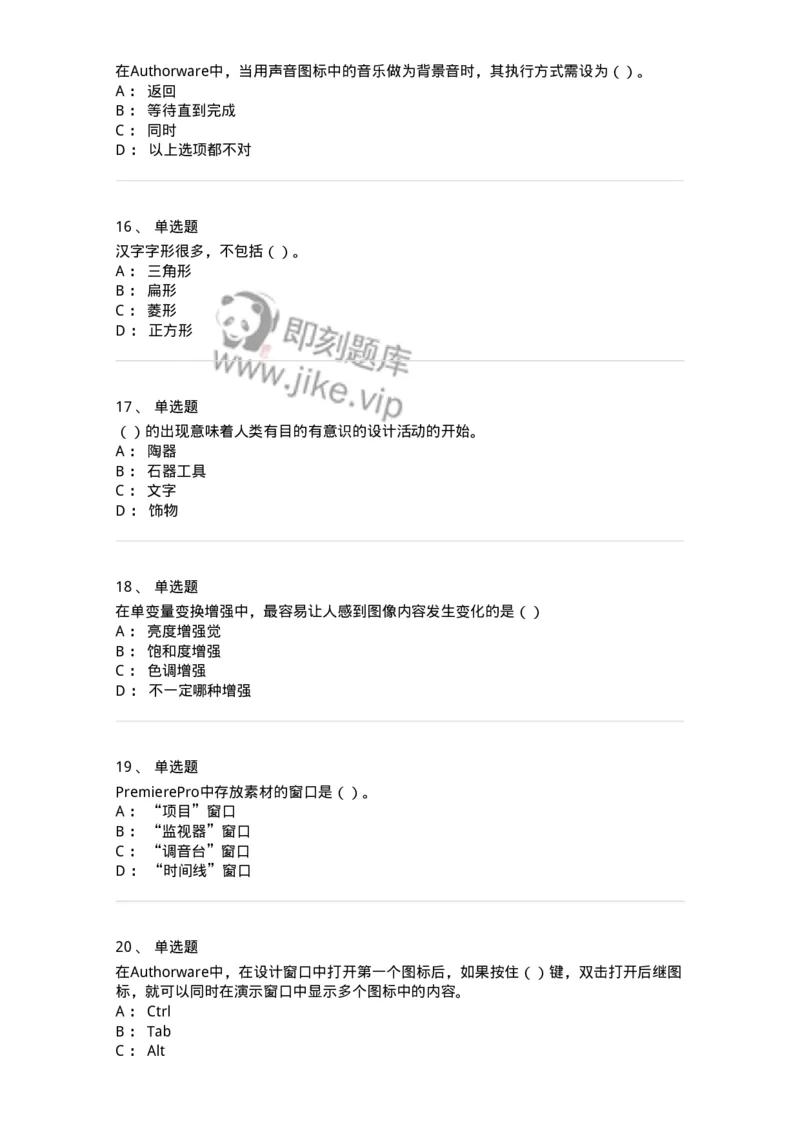 在Authorware中，当用声音图标中的音乐做为背景音时，其执行方式需设为（ ）。
A： 返回
B： 等待直到完成
C： 同时
D： 以上选项都不对

16、 单选题
汉字字形很多，不包括（ ）。
A： 三角形
B： 扁形
C： 菱形
D： 正方形

即刻题库
www.jike.vip

17、 单选题
（ ）的出现意味着人类有目的有意识的设计活动的开始。
A： 陶器
B： 石器工具
C： 文字
D： 饰物

18、 单选题
在单变量变换增强中，最容易让人感到图像内容发生变化的是（ ）
A： 亮度增强觉
B： 饱和度增强
C： 色调增强
D： 不一定哪种增强

19、 单选题
PremierePro中存放素材的窗口是（ ）。
A： “项目”窗口
B： “监视器”窗口
C： “调音台”窗口
D： “时间线”窗口

20、 单选题
在Authorware中，在设计窗口中打开第一个图标后，如果按住（ ）键，双击打开后继图标，就可以同时在演示窗口中显示多个图标中的内容。
A： Ctrl
B： Tab
C： Alt